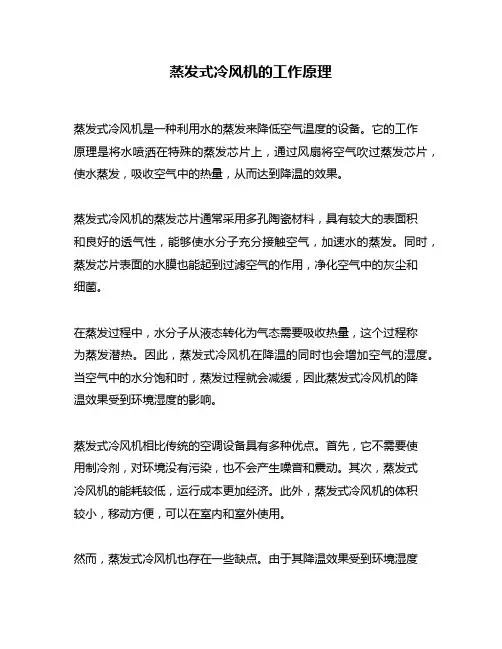 蒸发式冷风机的工作原理

蒸发式冷风机是一种利用水的蒸发来降低空气温度的设备。它的工作原理是将水喷洒在特殊的蒸发芯片上，通过风扇将空气吹过蒸发芯片，使水蒸发，吸收空气中的热量，从而达到降温的效果。

蒸发式冷风机的蒸发芯片通常采用多孔陶瓷材料，具有较大的表面积和良好的透气性，能够使水分子充分接触空气，加速水的蒸发。同时，蒸发芯片表面的水膜也能起到过滤空气的作用，净化空气中的灰尘和细菌。

在蒸发过程中，水分子从液态转化为气态需要吸收热量，这个过程称为蒸发潜热。因此，蒸发式冷风机在降温的同时也会增加空气的湿度。当空气中的水分饱和时，蒸发过程就会减缓，因此蒸发式冷风机的降温效果受到环境湿度的影响。

蒸发式冷风机相比传统的空调设备具有多种优点。首先，它不需要使用制冷剂，对环境没有污染，也不会产生噪音和震动。其次，蒸发式冷风机的能耗较低，运行成本更加经济。此外，蒸发式冷风机的体积较小，移动方便，可以在室内和室外使用。

然而，蒸发式冷风机也存在一些缺点。由于其降温效果受到环境湿度